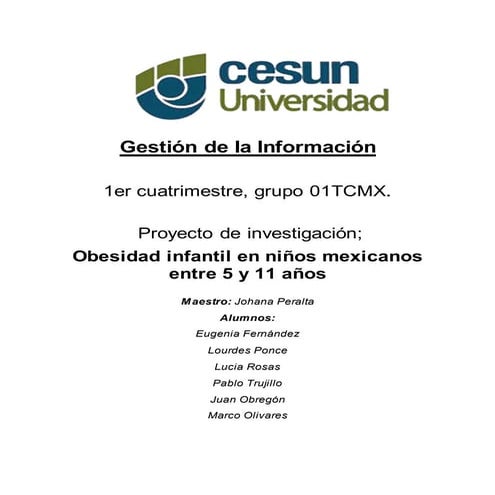 cesun Universidad

Gestión de la Información

1er cuatrimestre, grupo 01TCMX.

Proyecto de investigación;

Obesidad infantil en niños mexicanos entre 5 y 11 años

Maestro: Johana Peralta

Alumnos:

Eugenia Fernández

Lourdes Ponce

Lucia Rosas

Pablo Trujillo

Juan Obregón

Marco Olivares